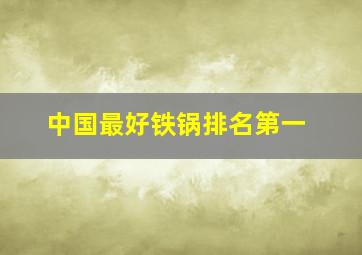 中国最好铁锅排名第一